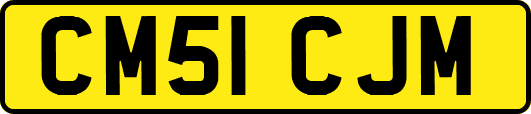 CM51 CJM